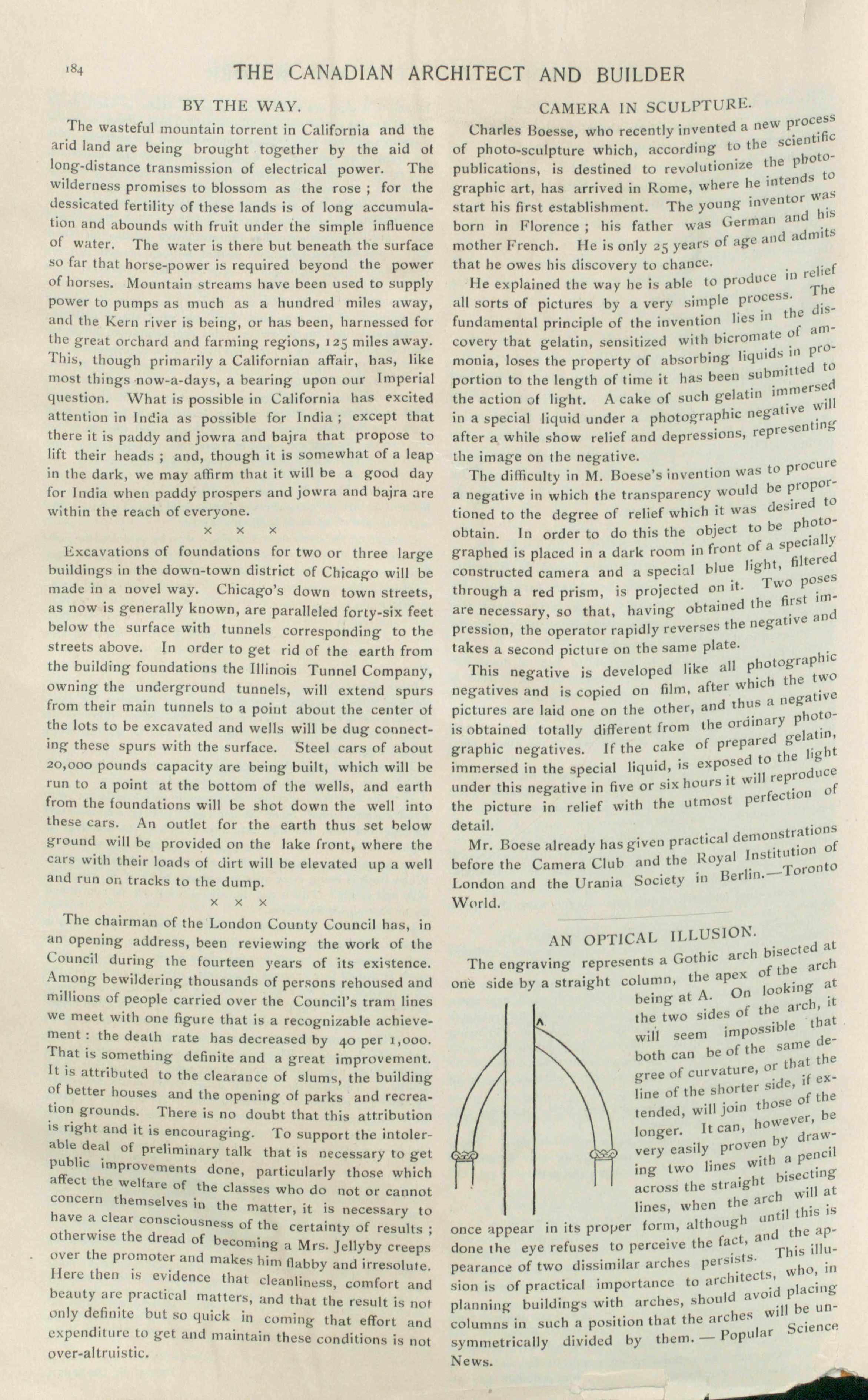 184 THE CANADIAN ARCHITECT AND BUILDER

BY THE WAY.

The wasteful mountain torrent in California and the arid land are being brought together by the aid of long-distance transmission of electrical power. The wilderness promises to blossom as the rose ; for the dessicated fertility of these lands is of long accumulation and abounds with fruit under the simple influence of water. The water is there but beneath the surface so far that horse-power is required beyond the power of horses. Mountain streams have been used to supply power to pumps as much as a hundred miles away, and the Kern river is being, or has been, harnessed for the great orchard and farming regions, 125 miles away. This, though primarily a Californian affair, has, like most things now-a-days, a bearing upon our Imperial question. What is possible in California has excited attention in India as possible for India ; except that there it is paddy and jowra and bajra that propose to lift their heads ; and, though it is somewhat of a leap in the dark, we may affirm that it will be a good day for India when paddy prospers and jowra and bajra are within the reach of everyone.

× × ×

Excavations of foundations for two or three large buildings in the down-town district of Chicago will be made in a novel way. Chicago's down town streets, as now is generally known, are paralleled forty-six feet below the surface with tunnels corresponding to the streets above. In order to get rid of the earth from the building foundations the Illinois Tunnel Company, owning the underground tunnels, will extend spurs from their main tunnels to a point about the center of the lots to be excavated and wells will be dug connecting these spurs with the surface. Steel cars of about 20,000 pounds capacity are being built, which will be run to a point at the bottom of the wells, and earth from the foundations will be shot down the well into these cars. An outlet for the earth thus set below ground will be provided on the lake front, where the cars with their loads of dirt will be elevated up a well and run on tracks to the dump.

× × ×

The chairman of the London County Council has, in an opening address, been reviewing the work of the Council during the fourteen years of its existence. Among bewildering thousands of persons rehoused and millions of people carried over the Council's tram lines we meet with one figure that is a recognizable achievement : the death rate has decreased by 40 per 1,000. That is something definite and a great improvement. It is attributed to the clearance of slums, the building of better houses and the opening of parks and recreation grounds. There is no doubt that this attribution is right and it is encouraging. To support the intolerable deal of preliminary talk that is necessary to get public improvements done, particularly those which affect the welfare of the classes who do not or cannot concern themselves in the matter, it is necessary to have a clear consciousness of the certainty of results ; otherwise the dread of becoming a Mrs. Jellyby creeps over the promoter and makes him flabby and irresolute. Here then is evidence that cleanliness, comfort and beauty are practical matters, and that the result is not only definite but so quick in coming that effort and expenditure to get and maintain these conditions is not over-altruistic.

CAMERA IN SCULPTURE.

Charles Boesse, who recently invented a new process of photo-sculpture which, according to the scientific publications, is destined to revolutionize the photographic art, has arrived in Rome, where he intends to start his first establishment. The young inventor was born in Florence ; his father was German and his mother French. He is only 25 years of age and admits that he owes his discovery to chance.

He explained the way he is able to produce in relief all sorts of pictures by a very simple process. The fundamental principle of the invention lies in the discovery that gelatin, sensitized with bicromate of ammonia, loses the property of absorbing liquids in proportion to the length of time it has been submitted to the action of light. A cake of such gelatin immersed in a special liquid under a photographic negative will after a while show relief and depressions, representing the image on the negative.

The difficulty in M. Boese's invention was to procure a negative in which the transparency would be proportioned to the degree of relief which it was desired to obtain. In order to do this the object to be photographed is placed in a dark room in front of a specially constructed camera and a special blue light, filtered through a red prism, is projected on it. Two poses are necessary, so that, having obtained the first impression, the operator rapidly reverses the negative and takes a second picture on the same plate.

This negative is developed like all photographic negatives and is copied on film, after which the two pictures are laid one on the other, and thus a negative is obtained totally different from the ordinary photographic negatives. If the cake of prepared gelatin, immersed in the special liquid, is exposed to the light under this negative in five or six hours it will reproduce the picture in relief with the utmost perfection of detail.

Mr. Boese already has given practical demonstrations before the Camera Club and the Royal Institution of London and the Urania Society in Berlin.—Toronto World.

AN OPTICAL ILLUSION.

The engraving represents a Gothic arch bisected at one side by a straight column, the apex of the arch being at A. On looking at the two sides of the arch, it will seem impossible that both can be of the same degree of curvature, or that the line of the shorter side, if extended, will join those of the longer. It can, however, be very easily proven by drawing two lines with a pencil across the straight bisecting lines, when the arch will at once appear in its proper form, although until this is done the eye refuses to perceive the fact, and the appearance of two dissimilar arches persists. This illusion is of practical importance to architects, who, in planning buildings with arches, should avoid placing columns in such a position that the arches will be unsymmetrically divided by them. — Popular Science News.

A